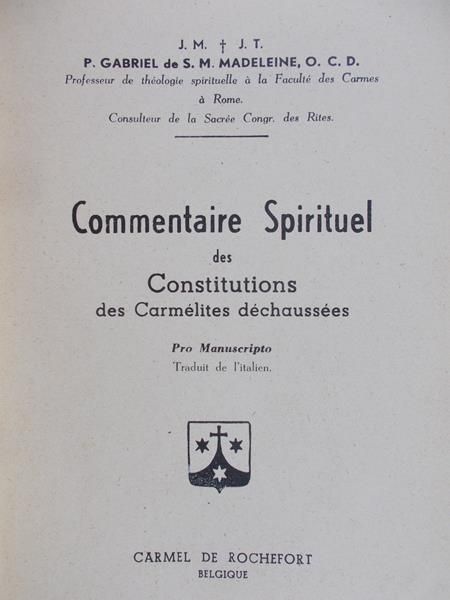 J. M. † J. T.
P. GABRIEL de S. M. MADELEINE, O. C. D.
Professeur de théologie spirituelle à la Faculté des Carmes à Rome.
Consulteur de la Sacrée Congr. des Rites.

Commentaire Spirituel
des
Constitutions
des Carmélites déchaussées

Pro Manuscripto
Traduit de l'italien.

CARMEL DE ROCHEFORT
BELGIQUE